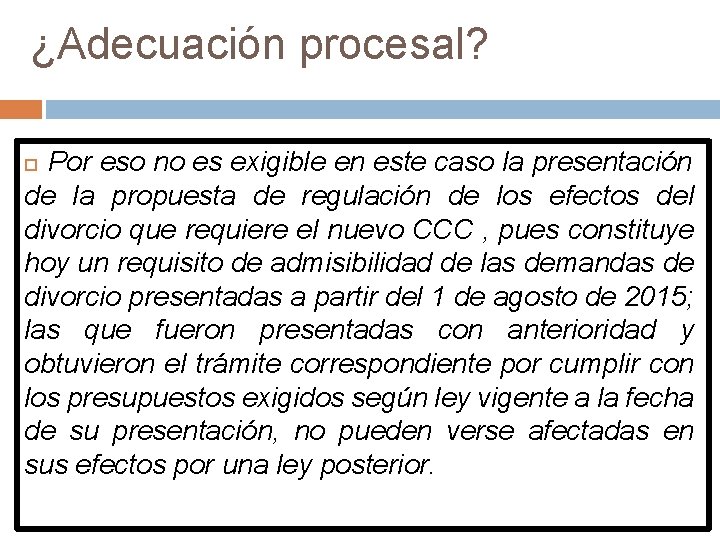 ¿Adecuación procesal?

Por eso no es exigible en este caso la presentación de la propuesta de regulación de los efectos del divorcio que requiere el nuevo CCC , pues constituye hoy un requisito de admisibilidad de las demandas de divorcio presentadas a partir del 1 de agosto de 2015; las que fueron presentadas con anterioridad y obtuvieron el trámite correspondiente por cumplir con los presupuestos exigidos según ley vigente a la fecha de su presentación, no pueden verse afectadas en sus efectos por una ley posterior.